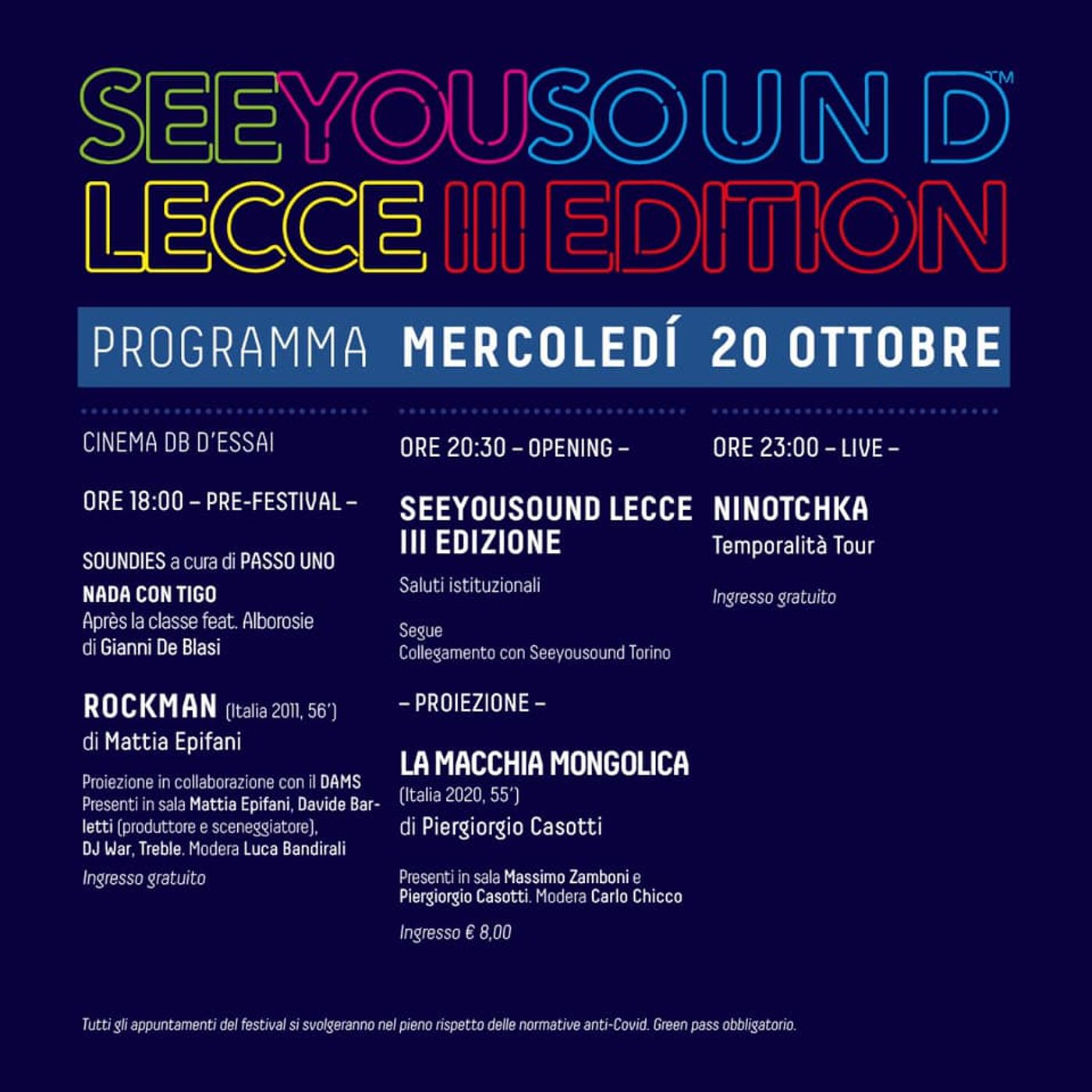 SEEYOUSOUND™
LECCE III EDITION

PROGRAMMA MERCOLEDÍ 20 OTTOBRE

CINEMA DB D'ESSAI

ORE 18:00 – PRE-FESTIVAL –

SOUNDIES a cura di PASSO UNO

NADA CON TIGO
Après la classe feat. Alborosie di Gianni De Blasi

ROCKMAN (Italia 2011, 56')
di Mattia Epifani

Proiezione in collaborazione con il DAMS Presenti in sala Mattia Epifani, Davide Barletti (produttore e sceneggiatore), DJ War, Treble. Modera Luca Bandirali

Ingresso gratuito

ORE 20:30 – OPENING –

SEEYOUSOUND LECCE III EDIZIONE

Saluti istituzionali

Segue
Collegamento con Seeyousound Torino

– PROIEZIONE –

LA MACCHIA MONGOLICA
(Italia 2020, 55')
di Piergiorgio Casotti

Presenti in sala Massimo Zamboni e Piergiorgio Casotti. Modera Carlo Chicco

Ingresso € 8,00

ORE 23:00 – LIVE –

NINOTCHKA
Temporalità Tour

Ingresso gratuito

Tutti gli appuntamenti del festival si svolgeranno nel pieno rispetto delle normative anti-Covid. Green pass obbligatorio.